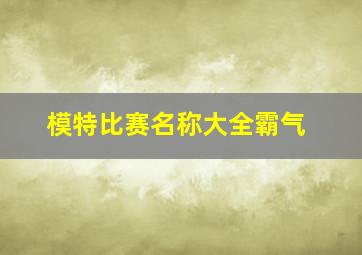 模特比赛名称大全霸气